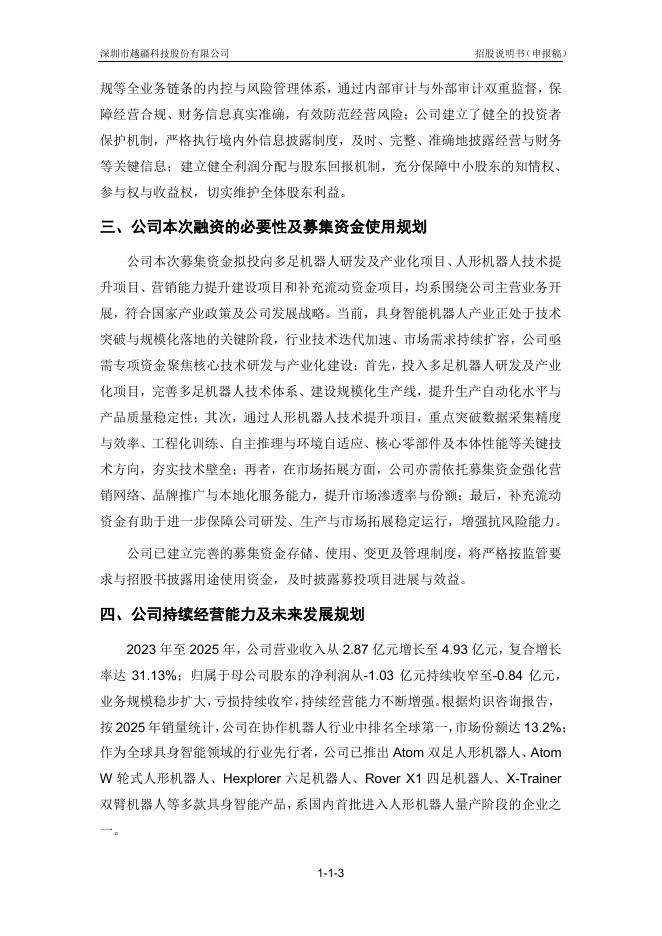 深圳市越疆科技股份有限公司

招股说明书（申报稿）

规等全业务链条的内控与风险管理体系，通过内部审计与外部审计双重监督，保障经营合规、财务信息真实准确，有效防范经营风险；公司建立了健全的投资者保护机制，严格执行境内外信息披露制度，及时、完整、准确地披露经营与财务等关键信息；建立健全利润分配与股东回报机制，充分保障中小股东的知情权、参与权与收益权，切实维护全体股东利益。

三、公司本次融资的必要性及募集资金使用规划

公司本次募集资金拟投向多足机器人研发及产业化项目、人形机器人技术提升项目、营销能力提升建设项目和补充流动资金项目，均系围绕公司主营业务开展，符合国家产业政策及公司发展战略。当前，具身智能机器人产业正处于技术突破与规模化落地的关键阶段，行业技术迭代加速、市场需求持续扩容，公司亟需专项资金聚焦核心技术研发与产业化建设：首先，投入多足机器人研发及产业化项目，完善多足机器人技术体系、建设规模化生产线，提升生产自动化水平与产品质量稳定性；其次，通过人形机器人技术提升项目，重点突破数据采集精度与效率、工程化训练、自主推理与环境自适应、核心零部件及本体性能等关键技术方向，夯实技术壁垒；再者，在市场拓展方面，公司亦需依托募集资金强化营销网络、品牌推广与本地化服务能力，提升市场渗透率与份额；最后，补充流动资金有助于进一步保障公司研发、生产与市场拓展稳定运行，增强抗风险能力。

公司已建立完善的募集资金存储、使用、变更及管理制度，将严格按监管要求与招股书披露用途使用资金，及时披露募投项目进展与效益。

四、公司持续经营能力及未来发展规划

2023 年至 2025 年，公司营业收入从 2.87 亿元增长至 4.93 亿元，复合增长率达 31.13%；归属于母公司股东的净利润从-1.03 亿元持续收窄至-0.84 亿元，业务规模稳步扩大，亏损持续收窄，持续经营能力不断增强。根据灼识咨询报告，按 2025 年销量统计，公司在协作机器人行业中排名全球第一，市场份额达 13.2%；作为全球具身智能领域的行业先行者，公司已推出 Atom 双足人形机器人、Atom W 轮式人形机器人、Hexplorer 六足机器人、Rover X1 四足机器人、X-Trainer 双臂机器人等多款具身智能产品，系国内首批进入人形机器人量产阶段的企业之一。

1-1-3